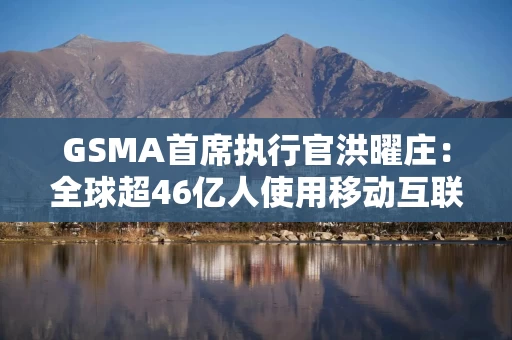 GSMA首席执行官洪曜庄：全球超46亿人使用移动互联